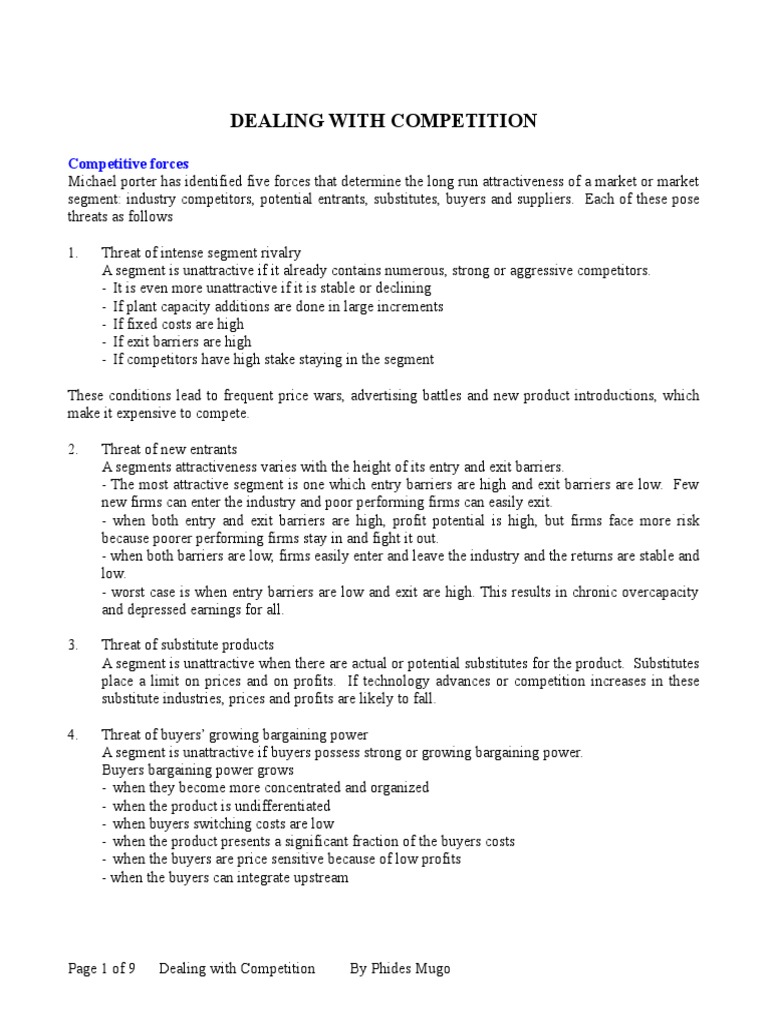 DEALING WITH COMPETITION

Competitive forces
Michael porter has identified five forces that determine the long run attractiveness of a market or market segment: industry competitors, potential entrants, substitutes, buyers and suppliers. Each of these pose threats as follows

1. Threat of intense segment rivalry
A segment is unattractive if it already contains numerous, strong or aggressive competitors.
- It is even more unattractive if it is stable or declining
- If plant capacity additions are done in large increments
- If fixed costs are high
- If exit barriers are high
- If competitors have high stake staying in the segment

These conditions lead to frequent price wars, advertising battles and new product introductions, which make it expensive to compete.

2. Threat of new entrants
A segments attractiveness varies with the height of its entry and exit barriers.
- The most attractive segment is one which entry barriers are high and exit barriers are low. Few new firms can enter the industry and poor performing firms can easily exit.
- when both entry and exit barriers are high, profit potential is high, but firms face more risk because poorer performing firms stay in and fight it out.
- when both barriers are low, firms easily enter and leave the industry and the returns are stable and low.
- worst case is when entry barriers are low and exit are high. This results in chronic overcapacity and depressed earnings for all.

3. Threat of substitute products
A segment is unattractive when there are actual or potential substitutes for the product. Substitutes place a limit on prices and on profits. If technology advances or competition increases in these substitute industries, prices and profits are likely to fall.

4. Threat of buyers' growing bargaining power
A segment is unattractive if buyers possess strong or growing bargaining power.
Buyers bargaining power grows
- when they become more concentrated and organized
- when the product is undifferentiated
- when buyers switching costs are low
- when the product presents a significant fraction of the buyers costs
- when the buyers are price sensitive because of low profits
- when the buyers can integrate upstream

Page 1 of 9 Dealing with Competition By Phides Mugo